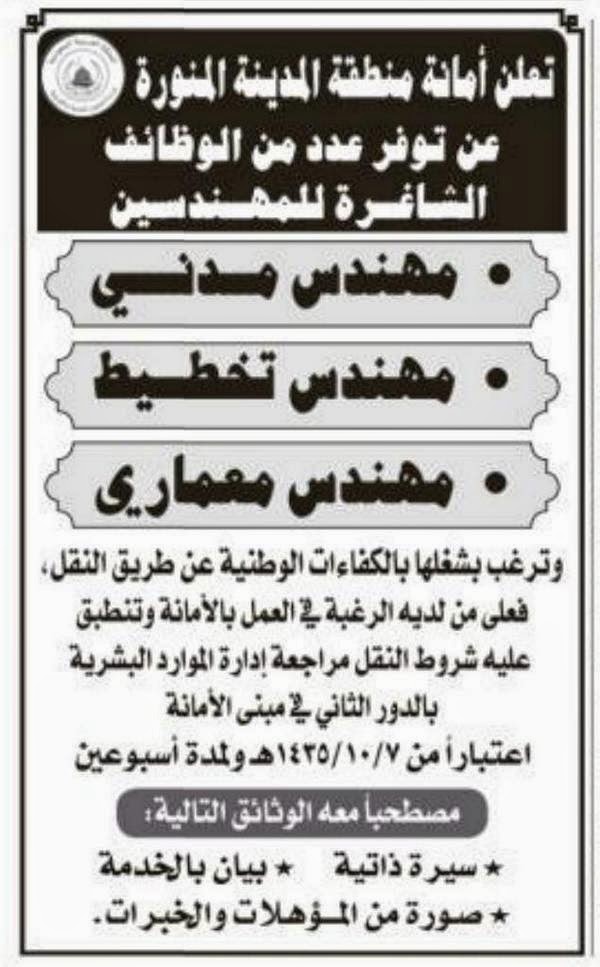 تعلن أمانة منطقة المدينة المنورة
عن توفر عدد من الوظائف
الشاغرة للمهندسين

• مهندس مدني

• مهندس تخطيط

• مهندس معماري

وترغب بشغلها بالكفاءات الوطنية عن طريق النقل، فعلى من لديه الرغبة في العمل بالأمانة وتنطبق عليه شروط النقل مراجعة إدارة الموارد البشرية بالدور الثاني في مبنى الأمانة اعتباراً من ١٤٣٥/١٠/٧هـ ولمدة أسبوعين

مصطحباً معه الوثائق التالية:

★ سيرة ذاتية ★ بيان بالخدمة
★ صورة من المؤهلات والخبرات.